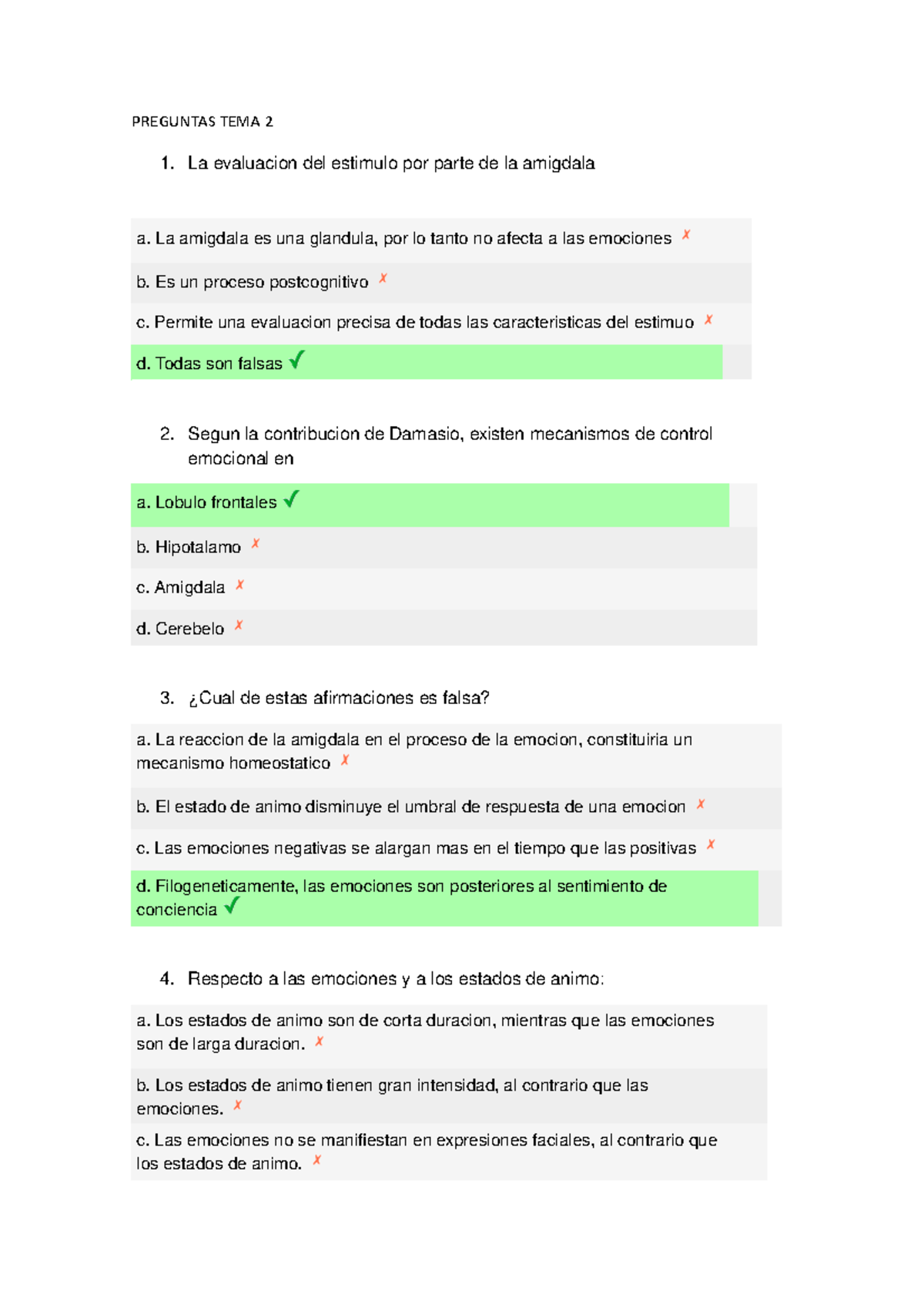 PREGUNTAS TEMA 2

1. La evaluacion del estimulo por parte de la amigdala

a. La amigdala es una glandula, por lo tanto no afecta a las emociones ✗

b. Es un proceso postcognitivo ✗

c. Permite una evaluacion precisa de todas las caracteristicas del estimuo ✗

d. Todas son falsas ✓

2. Segun la contribucion de Damasio, existen mecanismos de control emocional en

a. Lobulo frontales ✓

b. Hipotalamo ✗

c. Amigdala ✗

d. Cerebelo ✗

3. ¿Cual de estas afirmaciones es falsa?

a. La reaccion de la amigdala en el proceso de la emocion, constituiria un mecanismo homeostatico ✗

b. El estado de animo disminuye el umbral de respuesta de una emocion ✗

c. Las emociones negativas se alargan mas en el tiempo que las positivas ✗

d. Filogeneticamente, las emociones son posteriores al sentimiento de conciencia ✓

4. Respecto a las emociones y a los estados de animo:

a. Los estados de animo son de corta duracion, mientras que las emociones son de larga duracion. ✗

b. Los estados de animo tienen gran intensidad, al contrario que las emociones. ✗

c. Las emociones no se manifiestan en expresiones faciales, al contrario que los estados de animo. ✗